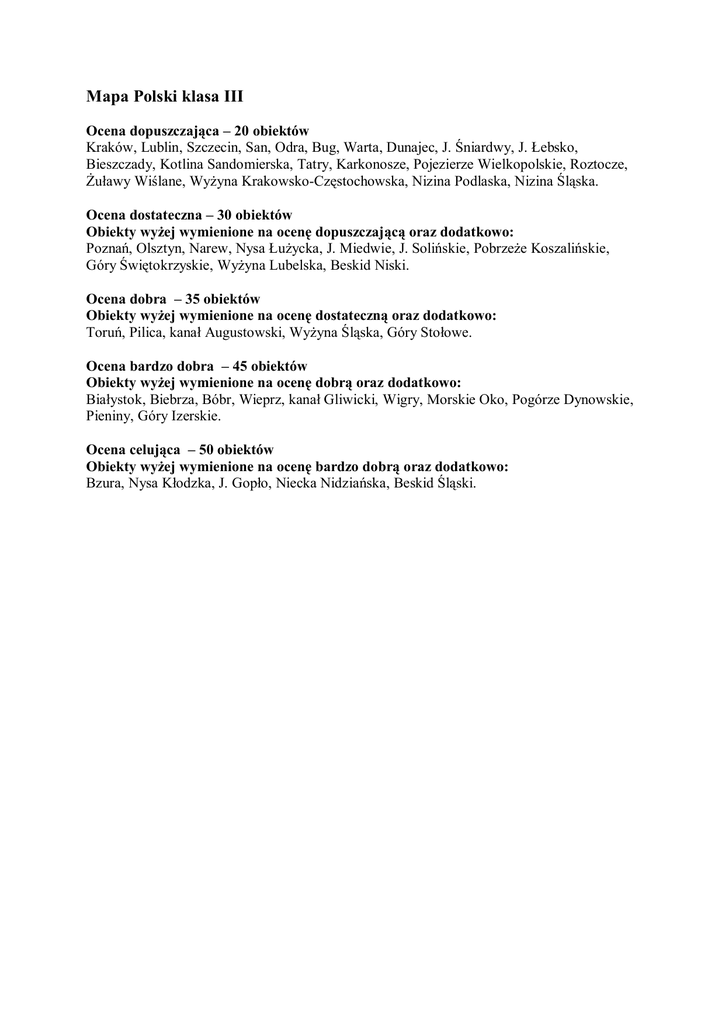 Mapa Polski klasa III

Ocena dopuszczająca – 20 obiektów
Kraków, Lublin, Szczecin, San, Odra, Bug, Warta, Dunajec, J. Śniardwy, J. Łebsko, Bieszczady, Kotlina Sandomierska, Tatry, Karkonosze, Pojezierze Wielkopolskie, Roztocze, Żuławy Wiślane, Wyżyna Krakowsko-Częstochowska, Nizina Podlaska, Nizina Śląska.

Ocena dostateczna – 30 obiektów
Obiekty wyżej wymienione na ocenę dopuszczającą oraz dodatkowo:
Poznań, Olsztyn, Narew, Nysa Łużycka, J. Miedwie, J. Solińskie, Pobrzeże Koszalińskie, Góry Świętokrzyskie, Wyżyna Lubelska, Beskid Niski.

Ocena dobra – 35 obiektów
Obiekty wyżej wymienione na ocenę dostateczną oraz dodatkowo:
Toruń, Pilica, kanał Augustowski, Wyżyna Śląska, Góry Stołowe.

Ocena bardzo dobra – 45 obiektów
Obiekty wyżej wymienione na ocenę dobrą oraz dodatkowo:
Białystok, Biebrza, Bóbr, Wieprz, kanał Gliwicki, Wigry, Morskie Oko, Pogórze Dynowskie, Pieniny, Góry Izerskie.

Ocena celująca – 50 obiektów
Obiekty wyżej wymienione na ocenę bardzo dobrą oraz dodatkowo:
Bzura, Nysa Kłodzka, J. Gopło, Niecka Nidziańska, Beskid Śląski.